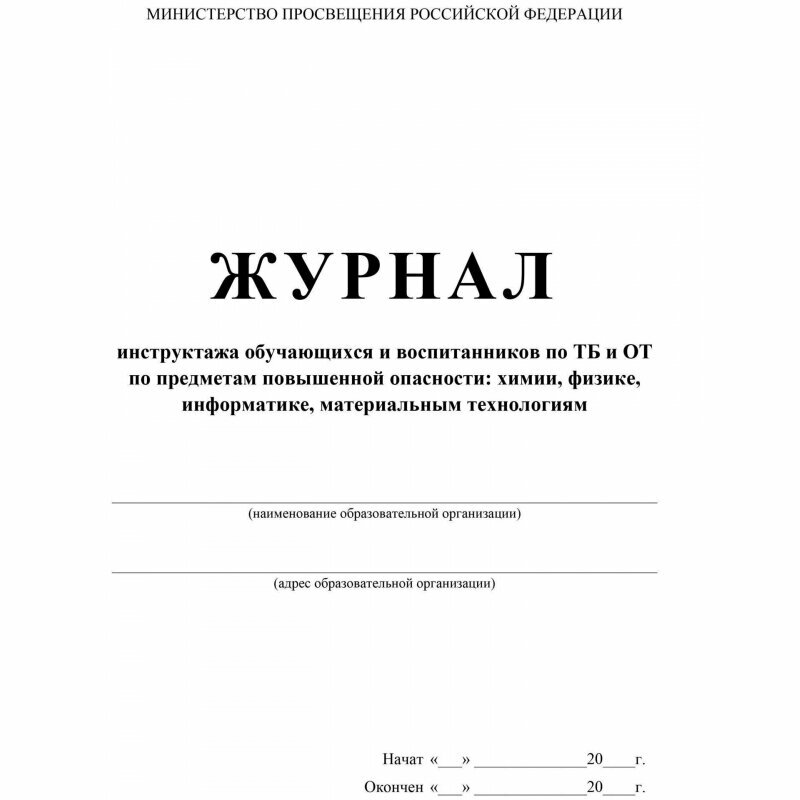 МИНИСТЕРСТВО ПРОСВЕЩЕНИЯ РОССИЙСКОЙ ФЕДЕРАЦИИ

ЖУРНАЛ

инструктажа обучающихся и воспитанников по ТБ и ОТ по предметам повышенной опасности: химии, физике, информатике, материальным технологиям

(наименование образовательной организации)

(адрес образовательной организации)

Начат «___» ______________20____г.

Окончен «___» ______________20____г.